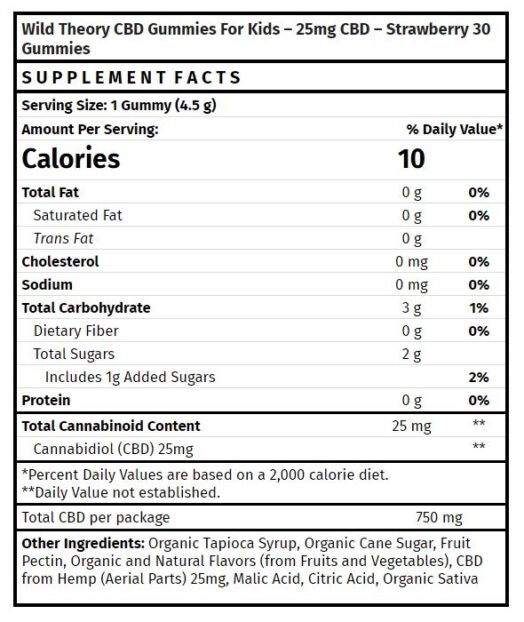 Wild Theory CBD Gummies For Kids – 25mg CBD – Strawberry 30 Gummies

SUPPLEMENT FACTS

Serving Size: 1 Gummy (4.5 g)

| Amount Per Serving: | | % Daily Value* |
|---|---|---|
| Calories | 10 | |
| Total Fat | 0 g | 0% |
| Saturated Fat | 0 g | 0% |
| Trans Fat | 0 g | |
| Cholesterol | 0 mg | 0% |
| Sodium | 0 mg | 0% |
| Total Carbohydrate | 3 g | 1% |
| Dietary Fiber | 0 g | 0% |
| Total Sugars | 2 g | |
| Includes 1g Added Sugars | | 2% |
| Protein | 0 g | 0% |
| Total Cannabinoid Content | 25 mg | ** |
| Cannabidiol (CBD) 25mg | | ** |

*Percent Daily Values are based on a 2,000 calorie diet.
**Daily Value not established.

Total CBD per package 750 mg

Other Ingredients: Organic Tapioca Syrup, Organic Cane Sugar, Fruit Pectin, Organic and Natural Flavors (from Fruits and Vegetables), CBD from Hemp (Aerial Parts) 25mg, Malic Acid, Citric Acid, Organic Sativa